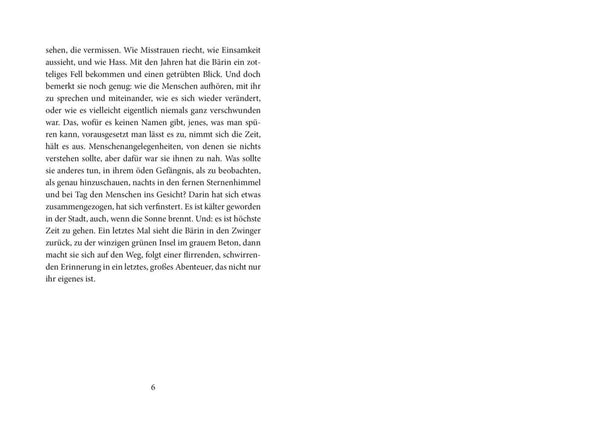 sehen, die vermissen. Wie Misstrauen riecht, wie Einsamkeit aussieht, und wie Hass. Mit den Jahren hat die Bärin ein zotteliges Fell bekommen und einen getrübten Blick. Und doch bemerkt sie noch genug: wie die Menschen aufhören, mit ihr zu sprechen und miteinander, wie es sich wieder verändert, oder wie es vielleicht eigentlich niemals ganz verschwunden war. Das, wofür es keinen Namen gibt, jenes, was man spüren kann, vorausgesetzt man lässt es zu, nimmt sich die Zeit, hält es aus. Menschenangelegenheiten, von denen sie nichts verstehen sollte, aber dafür war sie ihnen zu nah. Was sollte sie anderes tun, in ihrem öden Gefängnis, als zu beobachten, als genau hinzuschauen, nachts in den fernen Sternenhimmel und bei Tag den Menschen ins Gesicht? Darin hat sich etwas zusammengezogen, hat sich verfinstert. Es ist kälter geworden in der Stadt, auch, wenn die Sonne brennt. Und: es ist höchste Zeit zu gehen. Ein letztes Mal sieht die Bärin in den Zwinger zurück, zu der winzigen grünen Insel im grauem Beton, dann macht sie sich auf den Weg, folgt einer flirrenden, schwirrenden Erinnerung in ein letztes, großes Abenteuer, das nicht nur ihr eigenes ist.

6